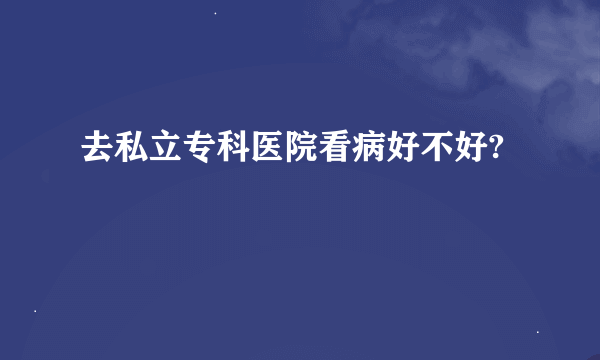 去私立专科医院看病好不好?